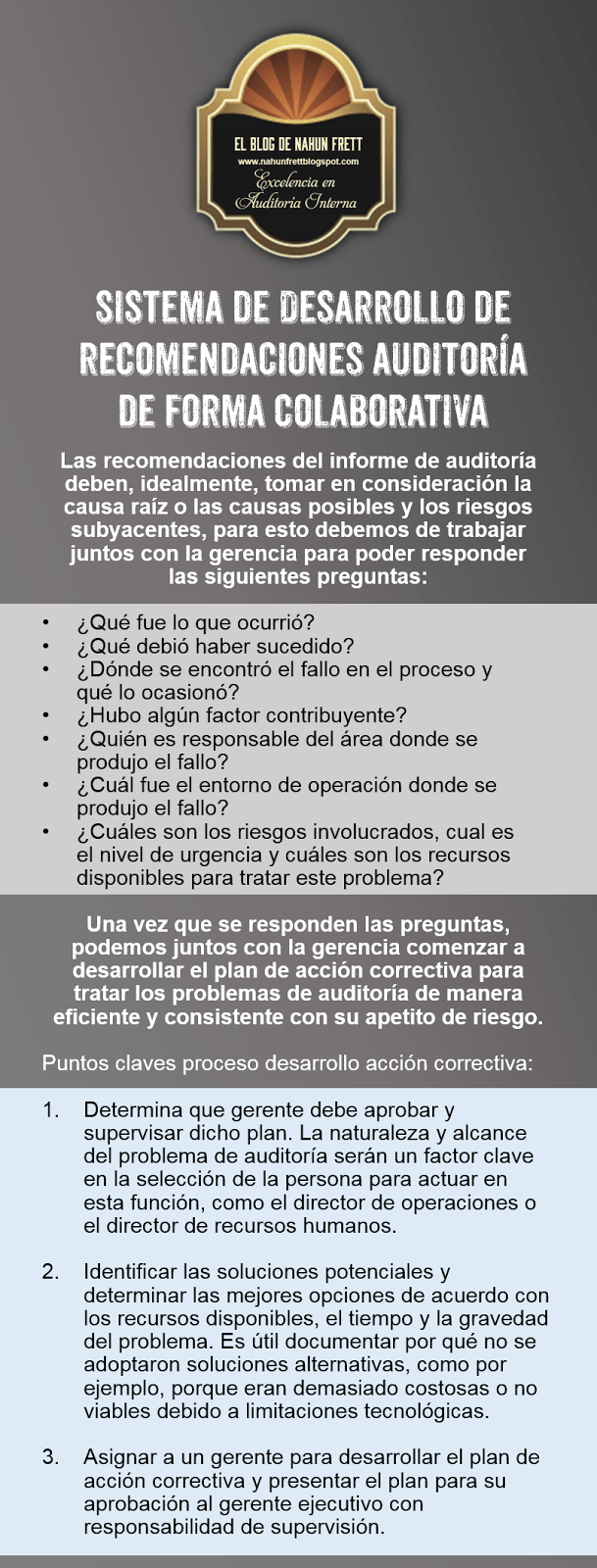 EL BLOG DE NAHUN FRETT
www.nahunfrettblogspot.com
Excelencia en
Auditoría Interna

SISTEMA DE DESARROLLO DE RECOMENDACIONES AUDITORÍA DE FORMA COLABORATIVA

Las recomendaciones del informe de auditoría deben, idealmente, tomar en consideración la causa raíz o las causas posibles y los riesgos subyacentes, para esto debemos de trabajar juntos con la gerencia para poder responder las siguientes preguntas:

• ¿Qué fue lo que ocurrió?
• ¿Qué debió haber sucedido?
• ¿Dónde se encontró el fallo en el proceso y qué lo ocasionó?
• ¿Hubo algún factor contribuyente?
• ¿Quién es responsable del área donde se produjo el fallo?
• ¿Cuál fue el entorno de operación donde se produjo el fallo?
• ¿Cuáles son los riesgos involucrados, cual es el nivel de urgencia y cuáles son los recursos disponibles para tratar este problema?

Una vez que se responden las preguntas, podemos juntos con la gerencia comenzar a desarrollar el plan de acción correctiva para tratar los problemas de auditoría de manera eficiente y consistente con su apetito de riesgo.

Puntos claves proceso desarrollo acción correctiva:

1. Determina que gerente debe aprobar y supervisar dicho plan. La naturaleza y alcance del problema de auditoría serán un factor clave en la selección de la persona para actuar en esta función, como el director de operaciones o el director de recursos humanos.

2. Identificar las soluciones potenciales y determinar las mejores opciones de acuerdo con los recursos disponibles, el tiempo y la gravedad del problema. Es útil documentar por qué no se adoptaron soluciones alternativas, como por ejemplo, porque eran demasiado costosas o no viables debido a limitaciones tecnológicas.

3. Asignar a un gerente para desarrollar el plan de acción correctiva y presentar el plan para su aprobación al gerente ejecutivo con responsabilidad de supervisión.